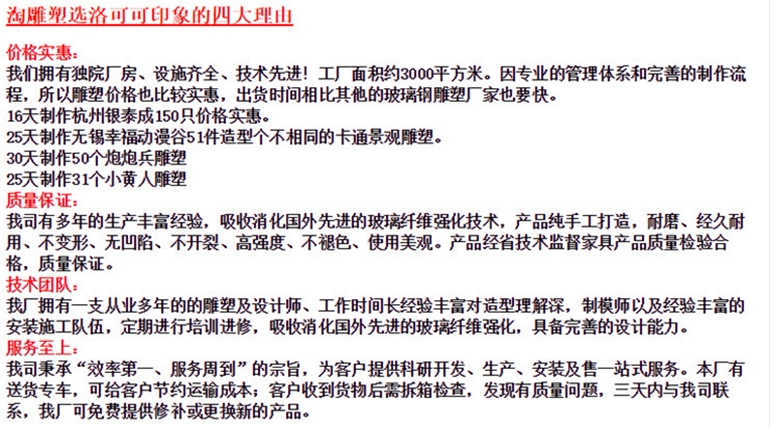 淘雕塑选洛可可印象的四大理由

价格实惠:
我们拥有独院厂房、设施齐全、技术先进！工厂面积约3000平方米。因专业的管理体系和完善的制作流程，所以雕塑价格也比较实惠，出货时间相比其他的玻璃钢雕塑厂家也要快。
16天制作杭州银泰成150只价格实惠。
25天制作无锡幸福动漫谷51件造型个不相同的卡通景观雕塑。
30天制作50个炮炮兵雕塑
25天制作31个小黄人雕塑

质量保证:
我司有多年的生产丰富经验，吸收消化国外先进的玻璃纤维强化技术，产品纯手工打造，耐磨、经久耐用、不变形、无凹陷、不开裂、高强度、不褪色、使用美观。产品经省技术监督家具产品质量检验合格，质量保证。

技术团队:
我厂拥有一支从业多年的的雕塑及设计师、工作时间长经验丰富对造型理解深，制模师以及经验丰富的安装施工队伍，定期进行培训进修，吸收消化国外先进的玻璃纤维强化，具备完善的设计能力。

服务至上:
我司秉承“效率第一、服务周到”的宗旨，为客户提供科研开发、生产、安装及售一站式服务。本厂有送货专车，可给客户节约运输成本；客户收到货物后需拆箱检查，发现有质量问题，三天内与我司联系，我厂可免费提供修补或更换新的产品。